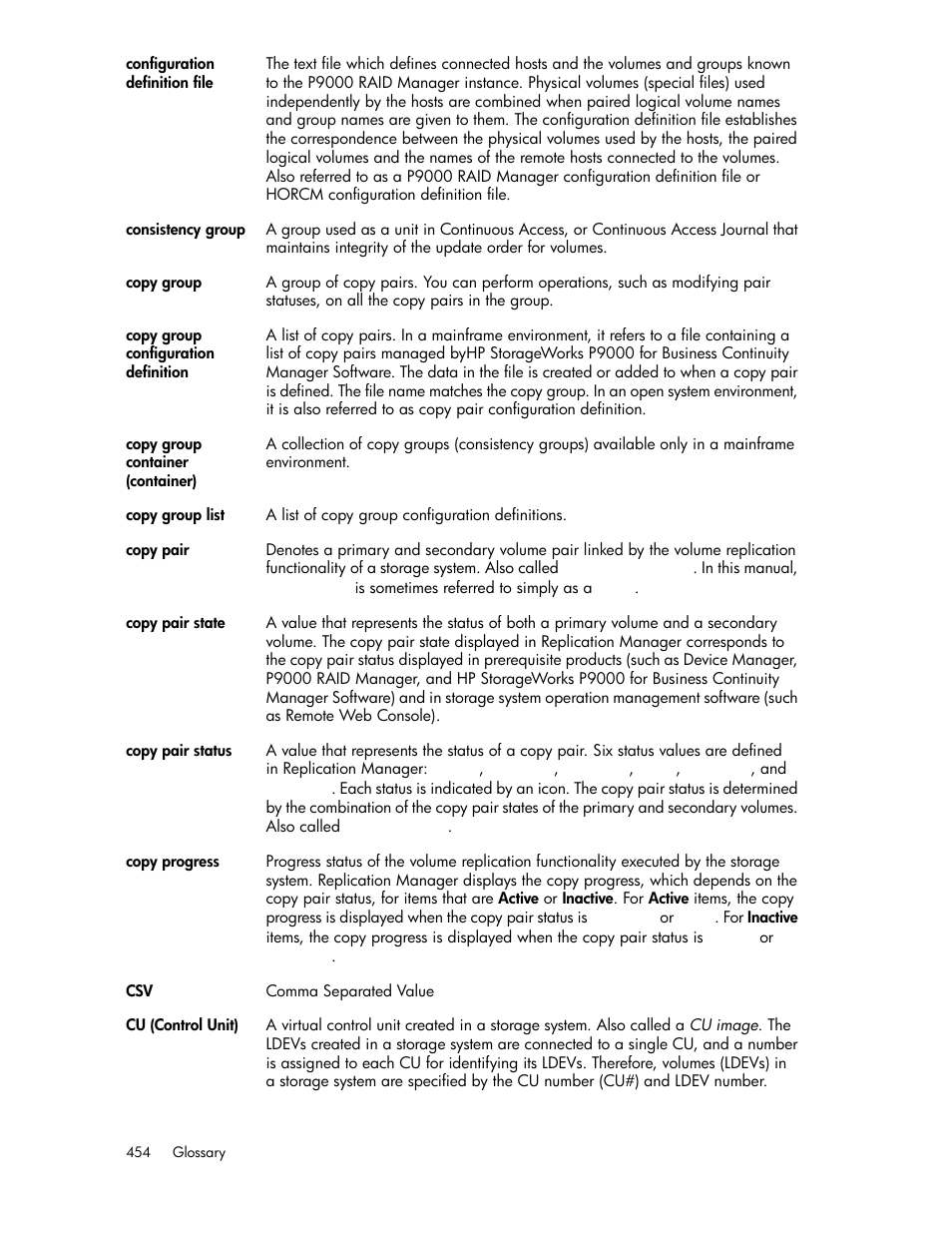 configuration definition file
The text file which defines connected hosts and the volumes and groups known to the P9000 RAID Manager instance. Physical volumes (special files) used independently by the hosts are combined when paired logical volume names and group names are given to them. The configuration definition file establishes the correspondence between the physical volumes used by the hosts, the paired logical volumes and the names of the remote hosts connected to the volumes. Also referred to as a P9000 RAID Manager configuration definition file or HORCM configuration definition file.

consistency group
A group used as a unit in Continuous Access, or Continuous Access Journal that maintains integrity of the update order for volumes.

copy group
A group of copy pairs. You can perform operations, such as modifying pair statuses, on all the copy pairs in the group.

copy group configuration definition
A list of copy pairs. In a mainframe environment, it refers to a file containing a list of copy pairs managed byHP StorageWorks P9000 for Business Continuity Manager Software. The data in the file is created or added to when a copy pair is defined. The file name matches the copy group. In an open system environment, it is also referred to as copy pair configuration definition.

copy group container (container)
A collection of copy groups (consistency groups) available only in a mainframe environment.

copy group list
A list of copy group configuration definitions.

copy pair
Denotes a primary and secondary volume pair linked by the volume replication functionality of a storage system. Also called . In this manual, is sometimes referred to simply as a .

copy pair state
A value that represents the status of both a primary volume and a secondary volume. The copy pair state displayed in Replication Manager corresponds to the copy pair status displayed in prerequisite products (such as Device Manager, P9000 RAID Manager, and HP StorageWorks P9000 for Business Continuity Manager Software) and in storage system operation management software (such as Remote Web Console).

copy pair status
A value that represents the status of a copy pair. Six status values are defined in Replication Manager: , , , , , and . Each status is indicated by an icon. The copy pair status is determined by the combination of the copy pair states of the primary and secondary volumes. Also called .

copy progress
Progress status of the volume replication functionality executed by the storage system. Replication Manager displays the copy progress, which depends on the copy pair status, for items that are Active or Inactive. For Active items, the copy progress is displayed when the copy pair status is or . For Inactive items, the copy progress is displayed when the copy pair status is or .

CSV
Comma Separated Value

CU (Control Unit)
A virtual control unit created in a storage system. Also called a CU image. The LDEVs created in a storage system are connected to a single CU, and a number is assigned to each CU for identifying its LDEVs. Therefore, volumes (LDEVs) in a storage system are specified by the CU number (CU#) and LDEV number.

454 Glossary